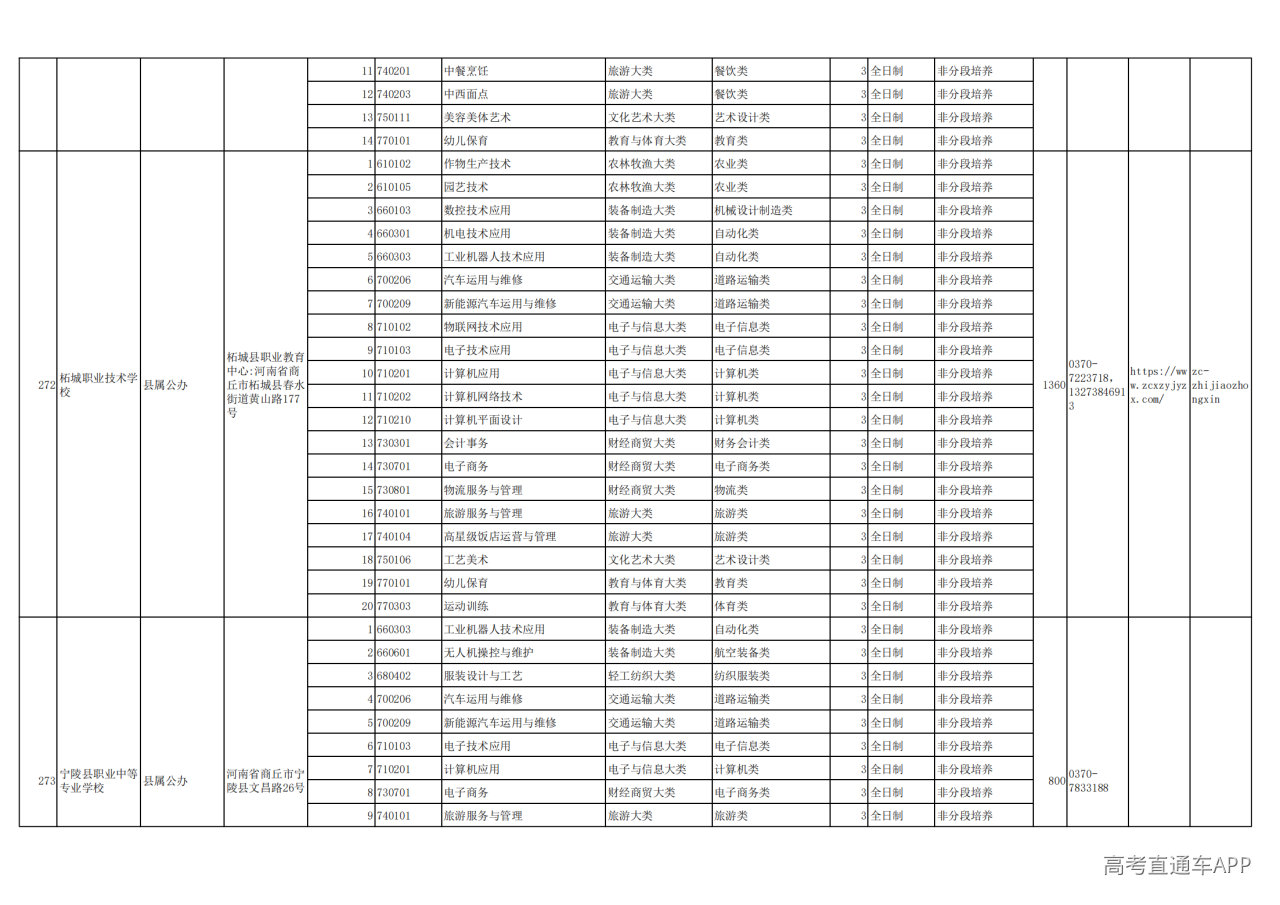 |  |  |  |  | 11 | 740201 | 中餐烹饪 | 旅游大类 | 餐饮类 | 3 | 全日制 | 非分段培养 |  |  |  |  |
|---|---|---|---|---|---|---|---|---|---|---|---|---|---|---|---|
|  |  |  |  | 12 | 740203 | 中西面点 | 旅游大类 | 餐饮类 | 3 | 全日制 | 非分段培养 |  |  |  |  |
|  |  |  |  | 13 | 750111 | 美容美体艺术 | 文化艺术大类 | 艺术设计类 | 3 | 全日制 | 非分段培养 |  |  |  |  |
|  |  |  |  | 14 | 770101 | 幼儿保育 | 教育与体育大类 | 教育类 | 3 | 全日制 | 非分段培养 |  |  |  |  |
| 272 | 柘城职业技术学校 | 县属公办 | 柘城县职业教育中心:河南省商丘市柘城县春水街道黄山路177号 | 1 | 610102 | 作物生产技术 | 农林牧渔大类 | 农业类 | 3 | 全日制 | 非分段培养 | 1360 | 0370-7223718,13273846913 | https://www.zcxzyjyzx.com/ | zc-zhijiaozhongxin |
|  |  |  |  | 2 | 610105 | 园艺技术 | 农林牧渔大类 | 农业类 | 3 | 全日制 | 非分段培养 |  |  |  |  |
|  |  |  |  | 3 | 660103 | 数控技术应用 | 装备制造大类 | 机械设计制造类 | 3 | 全日制 | 非分段培养 |  |  |  |  |
|  |  |  |  | 4 | 660301 | 机电技术应用 | 装备制造大类 | 自动化类 | 3 | 全日制 | 非分段培养 |  |  |  |  |
|  |  |  |  | 5 | 660303 | 工业机器人技术应用 | 装备制造大类 | 自动化类 | 3 | 全日制 | 非分段培养 |  |  |  |  |
|  |  |  |  | 6 | 700206 | 汽车运用与维修 | 交通运输大类 | 道路运输类 | 3 | 全日制 | 非分段培养 |  |  |  |  |
|  |  |  |  | 7 | 700209 | 新能源汽车运用与维修 | 交通运输大类 | 道路运输类 | 3 | 全日制 | 非分段培养 |  |  |  |  |
|  |  |  |  | 8 | 710102 | 物联网技术应用 | 电子与信息大类 | 电子信息类 | 3 | 全日制 | 非分段培养 |  |  |  |  |
|  |  |  |  | 9 | 710103 | 电子技术应用 | 电子与信息大类 | 电子信息类 | 3 | 全日制 | 非分段培养 |  |  |  |  |
|  |  |  |  | 10 | 710201 | 计算机应用 | 电子与信息大类 | 计算机类 | 3 | 全日制 | 非分段培养 |  |  |  |  |
|  |  |  |  | 11 | 710202 | 计算机网络技术 | 电子与信息大类 | 计算机类 | 3 | 全日制 | 非分段培养 |  |  |  |  |
|  |  |  |  | 12 | 710210 | 计算机平面设计 | 电子与信息大类 | 计算机类 | 3 | 全日制 | 非分段培养 |  |  |  |  |
|  |  |  |  | 13 | 730301 | 会计事务 | 财经商贸大类 | 财务会计类 | 3 | 全日制 | 非分段培养 |  |  |  |  |
|  |  |  |  | 14 | 730701 | 电子商务 | 财经商贸大类 | 电子商务类 | 3 | 全日制 | 非分段培养 |  |  |  |  |
|  |  |  |  | 15 | 730801 | 物流服务与管理 | 财经商贸大类 | 物流类 | 3 | 全日制 | 非分段培养 |  |  |  |  |
|  |  |  |  | 16 | 740101 | 旅游服务与管理 | 旅游大类 | 旅游类 | 3 | 全日制 | 非分段培养 |  |  |  |  |
|  |  |  |  | 17 | 740104 | 高星级饭店运营与管理 | 旅游大类 | 旅游类 | 3 | 全日制 | 非分段培养 |  |  |  |  |
|  |  |  |  | 18 | 750106 | 工艺美术 | 文化艺术大类 | 艺术设计类 | 3 | 全日制 | 非分段培养 |  |  |  |  |
|  |  |  |  | 19 | 770101 | 幼儿保育 | 教育与体育大类 | 教育类 | 3 | 全日制 | 非分段培养 |  |  |  |  |
|  |  |  |  | 20 | 770303 | 运动训练 | 教育与体育大类 | 体育类 | 3 | 全日制 | 非分段培养 |  |  |  |  |
| 273 | 宁陵县职业中等专业学校 | 县属公办 | 河南省商丘市宁陵县文昌路26号 | 1 | 660303 | 工业机器人技术应用 | 装备制造大类 | 自动化类 | 3 | 全日制 | 非分段培养 | 800 | 0370-7833188 |  |  |
|  |  |  |  | 2 | 660601 | 无人机操控与维护 | 装备制造大类 | 航空装备类 | 3 | 全日制 | 非分段培养 |  |  |  |  |
|  |  |  |  | 3 | 680402 | 服装设计与工艺 | 轻工纺织大类 | 纺织服装类 | 3 | 全日制 | 非分段培养 |  |  |  |  |
|  |  |  |  | 4 | 700206 | 汽车运用与维修 | 交通运输大类 | 道路运输类 | 3 | 全日制 | 非分段培养 |  |  |  |  |
|  |  |  |  | 5 | 700209 | 新能源汽车运用与维修 | 交通运输大类 | 道路运输类 | 3 | 全日制 | 非分段培养 |  |  |  |  |
|  |  |  |  | 6 | 710103 | 电子技术应用 | 电子与信息大类 | 电子信息类 | 3 | 全日制 | 非分段培养 |  |  |  |  |
|  |  |  |  | 7 | 710201 | 计算机应用 | 电子与信息大类 | 计算机类 | 3 | 全日制 | 非分段培养 |  |  |  |  |
|  |  |  |  | 8 | 730701 | 电子商务 | 财经商贸大类 | 电子商务类 | 3 | 全日制 | 非分段培养 |  |  |  |  |
|  |  |  |  | 9 | 740101 | 旅游服务与管理 | 旅游大类 | 旅游类 | 3 | 全日制 | 非分段培养 |  |  |  |  |

高考直通车APP